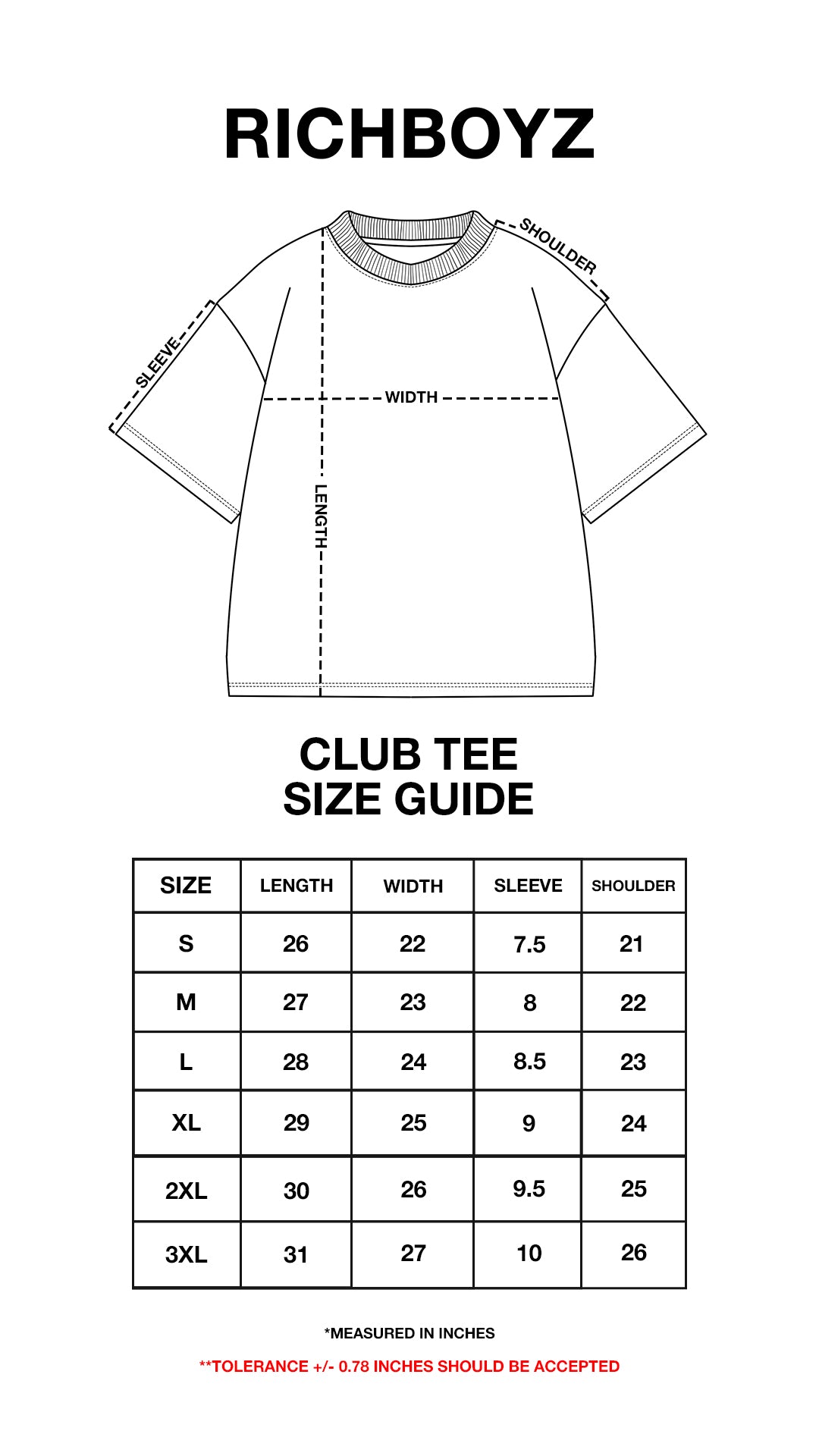 RICHBOYZ

SHOULDER

SLEEVE

WIDTH

LENGTH

CLUB TEE
SIZE GUIDE

| SIZE | LENGTH | WIDTH | SLEEVE | SHOULDER |
|---|---|---|---|---|
| S | 26 | 22 | 7.5 | 21 |
| M | 27 | 23 | 8 | 22 |
| L | 28 | 24 | 8.5 | 23 |
| XL | 29 | 25 | 9 | 24 |
| 2XL | 30 | 26 | 9.5 | 25 |
| 3XL | 31 | 27 | 10 | 26 |

*MEASURED IN INCHES

**TOLERANCE +/- 0.78 INCHES SHOULD BE ACCEPTED